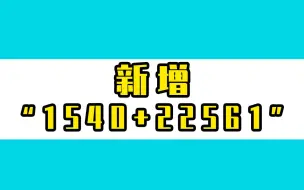 新增
“1540+22561”